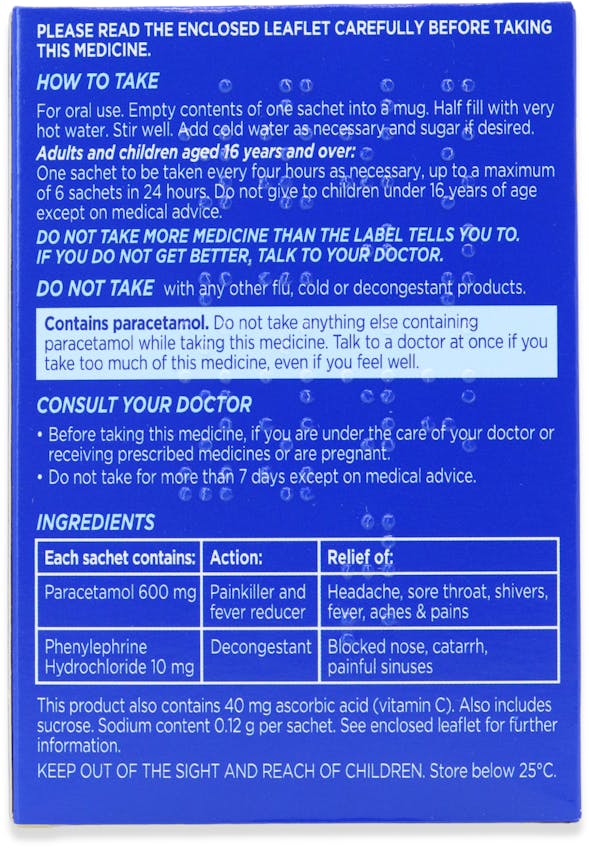 PLEASE READ THE ENCLOSED LEAFLET CAREFULLY BEFORE TAKING THIS MEDICINE.

HOW TO TAKE

For oral use. Empty contents of one sachet into a mug. Half fill with very hot water. Stir well. Add cold water as necessary and sugar if desired.

Adults and children aged 16 years and over:
One sachet to be taken every four hours as necessary, up to a maximum of 6 sachets in 24 hours. Do not give to children under 16 years of age except on medical advice.

DO NOT TAKE MORE MEDICINE THAN THE LABEL TELLS YOU TO. IF YOU DO NOT GET BETTER, TALK TO YOUR DOCTOR.

DO NOT TAKE with any other flu, cold or decongestant products.

Contains paracetamol. Do not take anything else containing paracetamol while taking this medicine. Talk to a doctor at once if you take too much of this medicine, even if you feel well.

CONSULT YOUR DOCTOR

• Before taking this medicine, if you are under the care of your doctor or receiving prescribed medicines or are pregnant.
• Do not take for more than 7 days except on medical advice.

INGREDIENTS

| Each sachet contains: | Action: | Relief of: |
|---|---|---|
| Paracetamol 600 mg | Painkiller and fever reducer | Headache, sore throat, shivers, fever, aches & pains |
| Phenylephrine Hydrochloride 10 mg | Decongestant | Blocked nose, catarrh, painful sinuses |

This product also contains 40 mg ascorbic acid (vitamin C). Also includes sucrose. Sodium content 0.12 g per sachet. See enclosed leaflet for further information.

KEEP OUT OF THE SIGHT AND REACH OF CHILDREN. Store below 25°C.